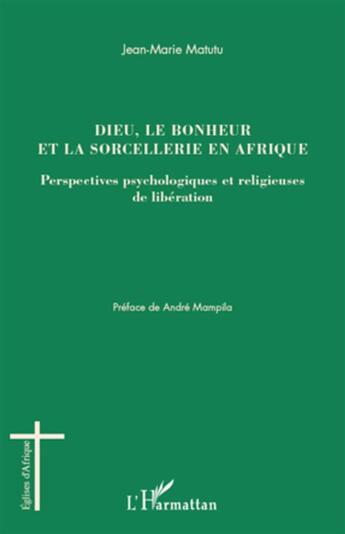 Jean-Marie Matutu

DIEU, LE BONHEUR ET LA SORCELLERIE EN AFRIQUE

Perspectives psychologiques et religieuses de libération

Préface de André Mampila

Églises d'Afrique

L'Harmattan